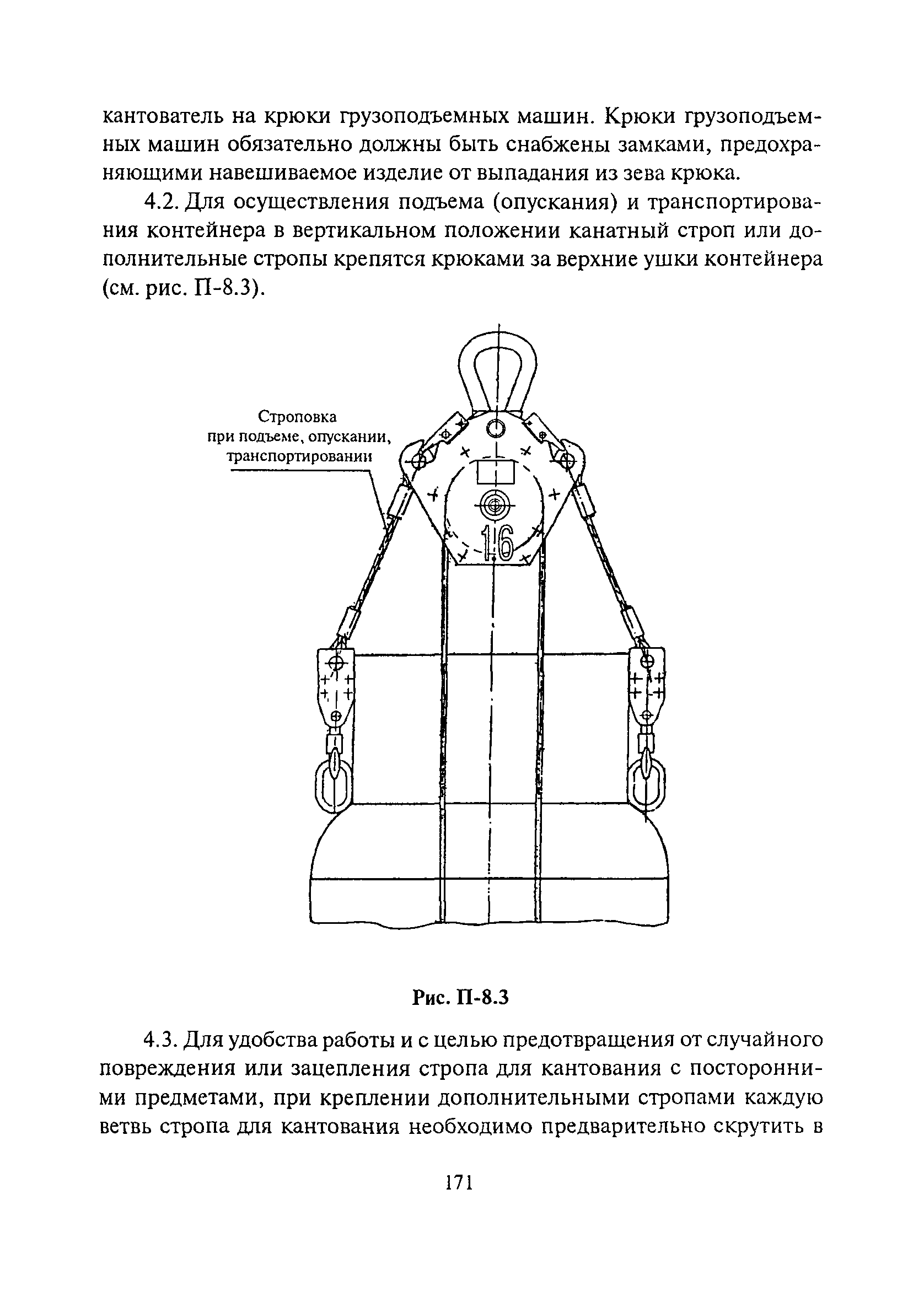 кантователь на крюки грузоподъемных машин. Крюки грузоподъемных машин обязательно должны быть снабжены замками, предохраняющими навешиваемое изделие от выпадания из зева крюка.

4.2. Для осуществления подъема (опускания) и транспортирования контейнера в вертикальном положении канатный строп или дополнительные стропы крепятся крюками за верхние ушки контейнера (см. рис. П-8.3).

Строповка
при подъеме, опускании,
транспортировании

16

Рис. П-8.3

4.3. Для удобства работы и с целью предотвращения от случайного повреждения или зацепления стропа для кантования с посторонними предметами, при креплении дополнительными стропами каждую ветвь стропа для кантования необходимо предварительно скрутить в

171